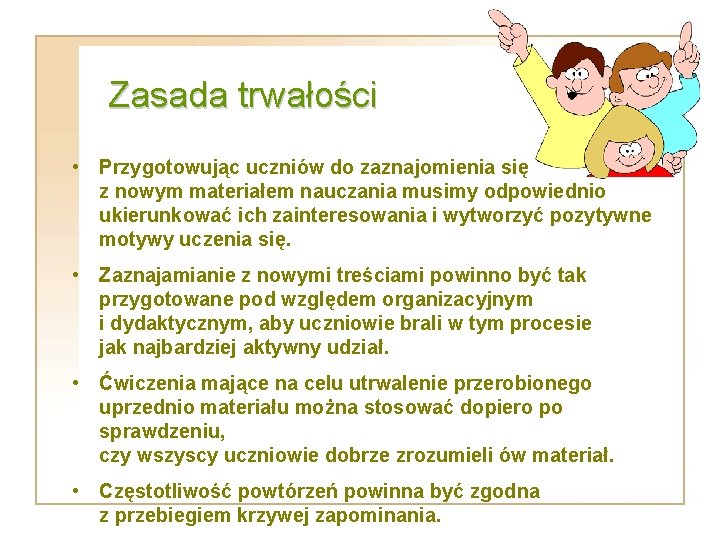 Zasada trwałości

• Przygotowując uczniów do zaznajomienia się z nowym materiałem nauczania musimy odpowiednio ukierunkować ich zainteresowania i wytworzyć pozytywne motywy uczenia się.

• Zaznajamianie z nowymi treściami powinno być tak przygotowane pod względem organizacyjnym i dydaktycznym, aby uczniowie brali w tym procesie jak najbardziej aktywny udział.

• Ćwiczenia mające na celu utrwalenie przerobionego uprzednio materiału można stosować dopiero po sprawdzeniu,
czy wszyscy uczniowie dobrze zrozumieli ów materiał.

• Częstotliwość powtórzeń powinna być zgodna z przebiegiem krzywej zapominania.